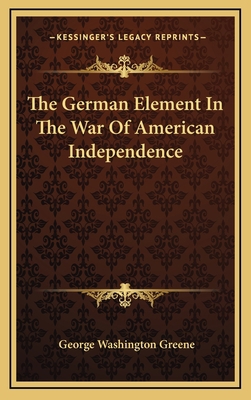 —KESSINGER'S LEGACY REPRINTS—

The German Element In The War Of American Independence

George Washington Greene